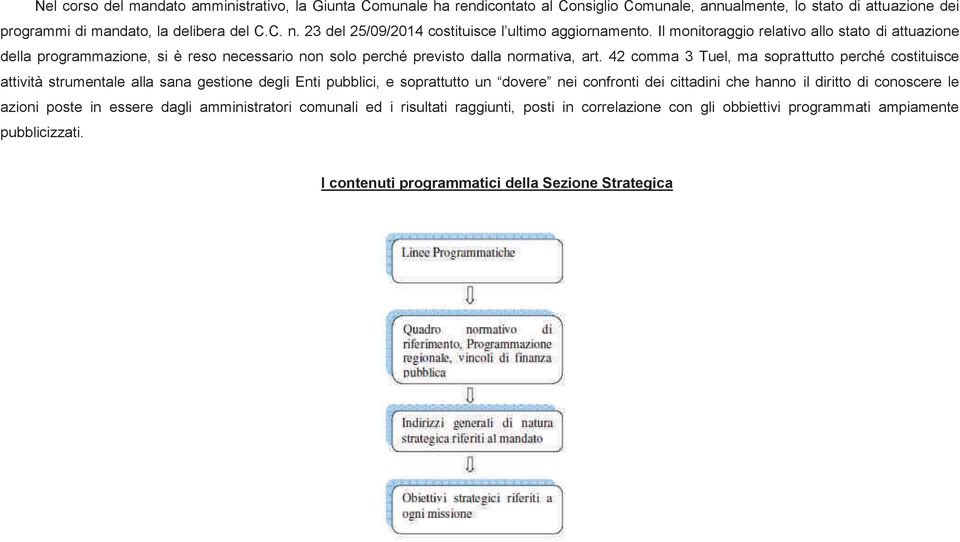 Nel corso del mandato amministrativo, la Giunta Comunale ha rendicontato al Consiglio Comunale, annualmente, lo stato di attuazione dei programmi di mandato, la delibera del C.C. n. 23 del 25/09/2014 costituisce l'ultimo aggiornamento. Il monitoraggio relativo allo stato di attuazione della programmazione, si è reso necessario non solo perché previsto dalla normativa, art. 42 comma 3 Tuel, ma soprattutto perché costituisce attività strumentale alla sana gestione degli Enti pubblici, e soprattutto un "dovere" nei confronti dei cittadini che hanno il diritto di conoscere le azioni poste in essere dagli amministratori comunali ed i risultati raggiunti, posti in correlazione con gli obbiettivi programmati ampiamente pubblicizzati.

I contenuti programmatici della Sezione Strategica

Linee Programmatiche

Quadro normativo di riferimento, Programmazione regionale, vincoli di finanza pubblica

Indirizzi generali di natura strategica riferiti al mandato

Obiettivi strategici riferiti a ogni missione